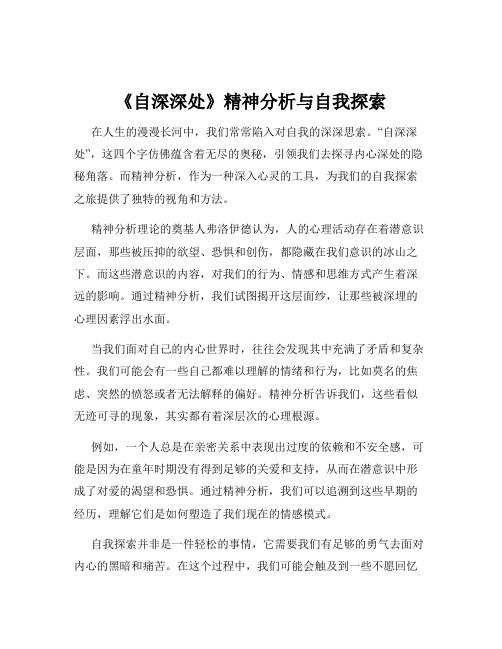 《自深深处》精神分析与自我探索

在人生的漫漫长河中，我们常常陷入对自我的深深思索。“自深深处”，这四个字仿佛蕴含着无尽的奥秘，引领我们去探寻内心深处的隐秘角落。而精神分析，作为一种深入心灵的工具，为我们的自我探索之旅提供了独特的视角和方法。

精神分析理论的奠基人弗洛伊德认为，人的心理活动存在着潜意识层面，那些被压抑的欲望、恐惧和创伤，都隐藏在我们意识的冰山之下。而这些潜意识的内容，对我们的行为、情感和思维方式产生着深远的影响。通过精神分析，我们试图揭开这层面纱，让那些被深埋的心理因素浮出水面。

当我们面对自己的内心世界时，往往会发现其中充满了矛盾和复杂性。我们可能会有一些自己都难以理解的情绪和行为，比如莫名的焦虑、突然的愤怒或者无法解释的偏好。精神分析告诉我们，这些看似无迹可寻的现象，其实都有着深层次的心理根源。

例如，一个人总是在亲密关系中表现出过度的依赖和不安全感，可能是因为在童年时期没有得到足够的关爱和支持，从而在潜意识中形成了对爱的渴望和恐惧。通过精神分析，我们可以追溯到这些早期的经历，理解它们是如何塑造了我们现在的情感模式。

自我探索并非是一件轻松的事情，它需要我们有足够的勇气去面对内心的黑暗和痛苦。在这个过程中，我们可能会触及到一些不愿回忆